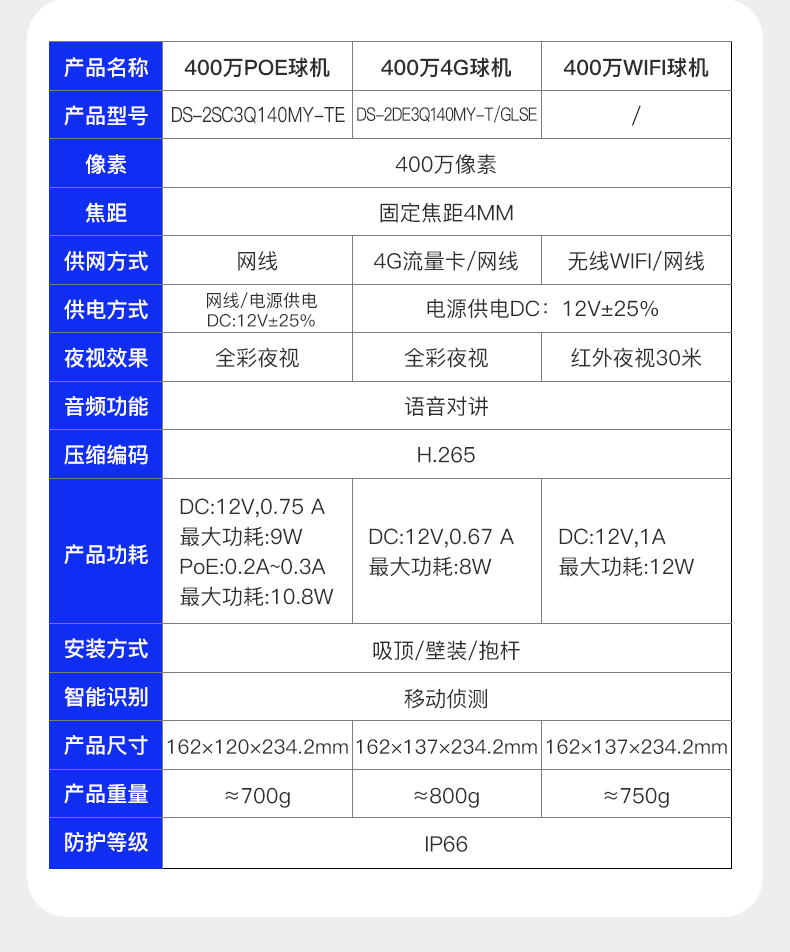 | 产品名称 | 400万POE球机 | 400万4G球机 | 400万WIFI球机 |
|---|---|---|---|
| 产品型号 | DS-2SC3Q140MY-TE | DS-2DE3Q140MY-T/GLSE | / |
| 像素 | 400万像素 | | |
| 焦距 | 固定焦距4MM | | |
| 供网方式 | 网线 | 4G流量卡/网线 | 无线WIFI/网线 |
| 供电方式 | 网线/电源供电 DC:12V±25% | 电源供电DC：12V±25% | |
| 夜视效果 | 全彩夜视 | 全彩夜视 | 红外夜视30米 |
| 音频功能 | 语音对讲 | | |
| 压缩编码 | H.265 | | |
| 产品功耗 | DC:12V,0.75 A 最大功耗:9W PoE:0.2A~0.3A 最大功耗:10.8W | DC:12V,0.67 A 最大功耗:8W | DC:12V,1A 最大功耗:12W |
| 安装方式 | 吸顶/壁装/抱杆 | | |
| 智能识别 | 移动侦测 | | |
| 产品尺寸 | 162×120×234.2mm | 162×137×234.2mm | 162×137×234.2mm |
| 产品重量 | ≈700g | ≈800g | ≈750g |
| 防护等级 | IP66 | | |